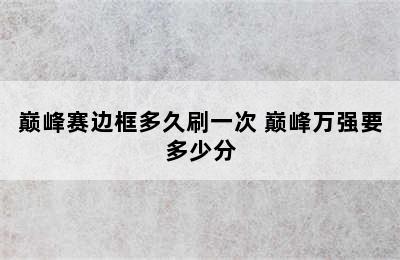 巅峰赛边框多久刷一次 巅峰万强要多少分